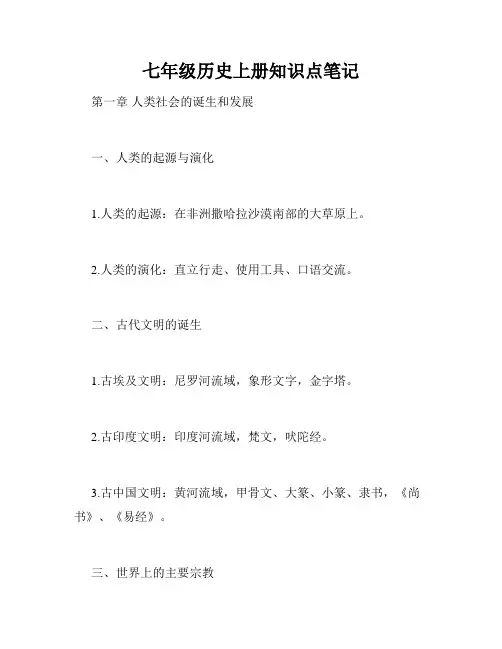 七年级历史上册知识点笔记

第一章 人类社会的诞生和发展

一、人类的起源与演化

1.人类的起源：在非洲撒哈拉沙漠南部的大草原上。

2.人类的演化：直立行走、使用工具、口语交流。

二、古代文明的诞生

1.古埃及文明：尼罗河流域，象形文字，金字塔。

2.古印度文明：印度河流域，梵文，吠陀经。

3.古中国文明：黄河流域，甲骨文、大篆、小篆、隶书，《尚书》、《易经》。

三、世界上的主要宗教